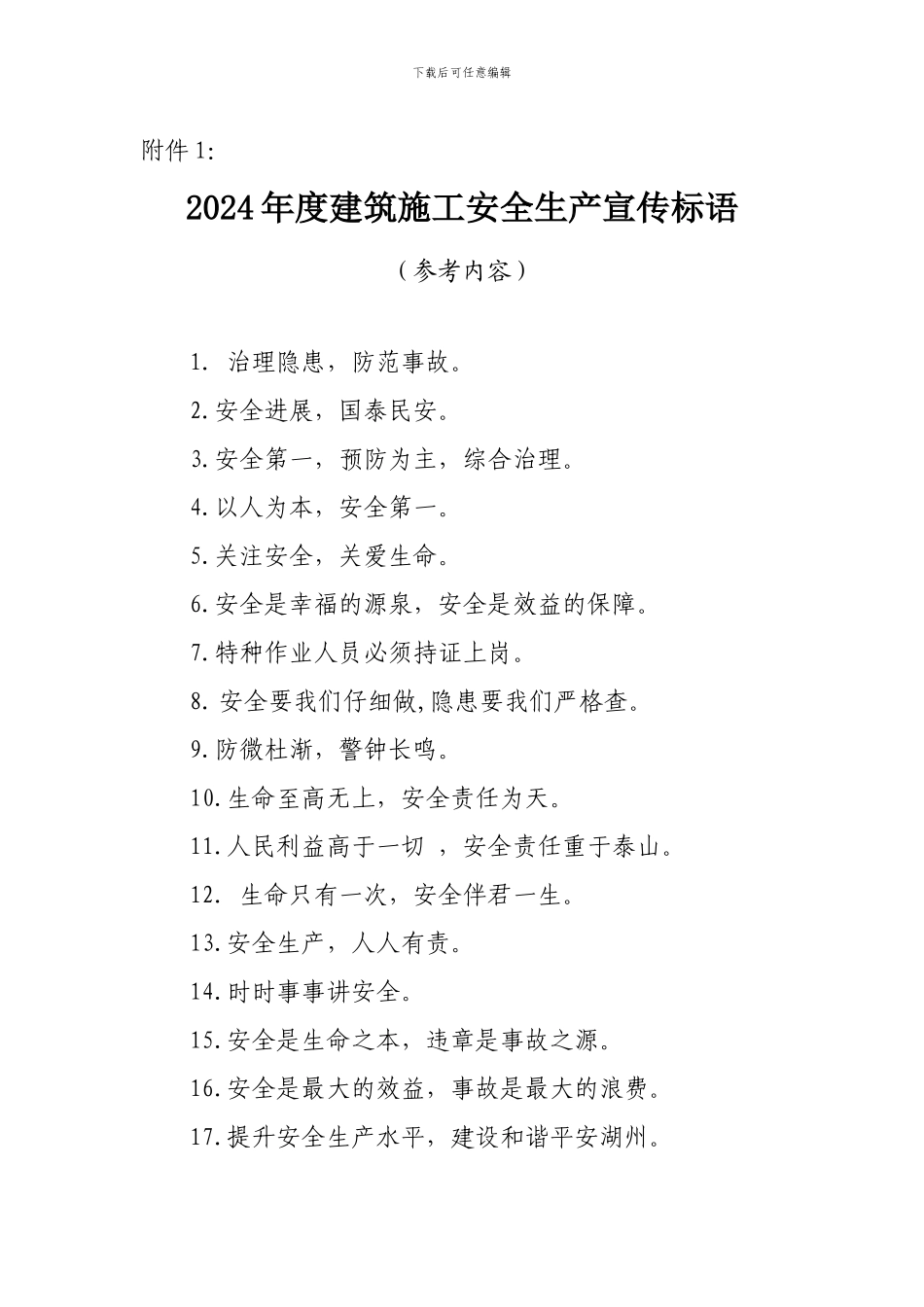 下载后可任意编辑

附件 1:

2024年度建筑施工安全生产宣传标语

（参考内容）

1. 治理隐患，防范事故。

2.安全进展，国泰民安。

3.安全第一，预防为主，综合治理。

4.以人为本，安全第一。

5.关注安全，关爱生命。

6.安全是幸福的源泉，安全是效益的保障。

7.特种作业人员必须持证上岗。

8. 安全要我们仔细做,隐患要我们严格查。

9.防微杜渐，警钟长鸣。

10.生命至高无上，安全责任为天。

11.人民利益高于一切 ，安全责任重于泰山。

12. 生命只有一次，安全伴君一生。

13.安全生产，人人有责。

14.时时事事讲安全。

15.安全是生命之本，违章是事故之源。

16.安全是最大的效益，事故是最大的浪费。

17.提升安全生产水平，建设和谐平安湖州。